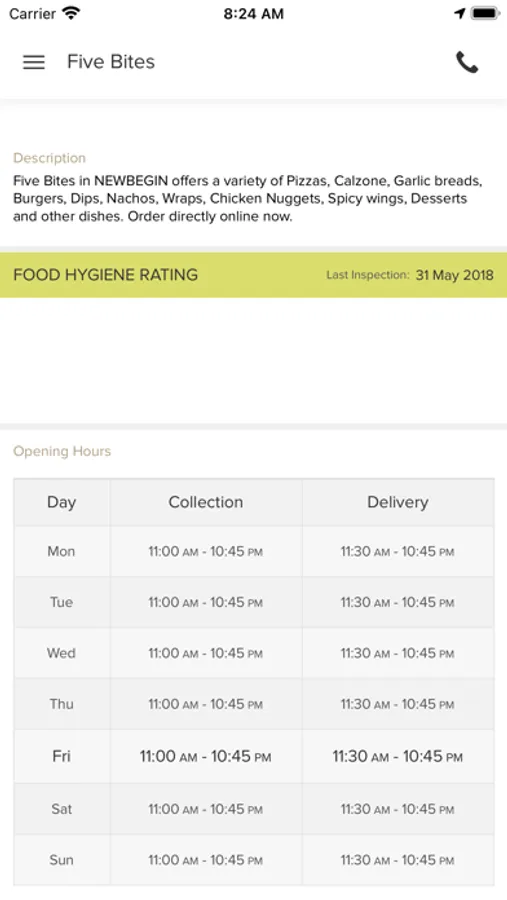 Carrier 8:24 AM

Five Bites

Description
Five Bites in NEWBEGIN offers a variety of Pizzas, Calzone, Garlic breads, Burgers, Dips, Nachos, Wraps, Chicken Nuggets, Spicy wings, Desserts and other dishes. Order directly online now.

FOOD HYGIENE RATING Last Inspection: 31 May 2018

Opening Hours

| Day | Collection | Delivery |
|---|---|---|
| Mon | 11:00 AM - 10:45 PM | 11:30 AM - 10:45 PM |
| Tue | 11:00 AM - 10:45 PM | 11:30 AM - 10:45 PM |
| Wed | 11:00 AM - 10:45 PM | 11:30 AM - 10:45 PM |
| Thu | 11:00 AM - 10:45 PM | 11:30 AM - 10:45 PM |
| Fri | 11:00 AM - 10:45 PM | 11:30 AM - 10:45 PM |
| Sat | 11:00 AM - 10:45 PM | 11:30 AM - 10:45 PM |
| Sun | 11:00 AM - 10:45 PM | 11:30 AM - 10:45 PM |